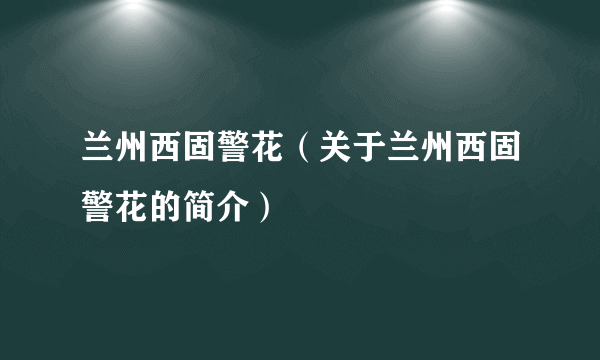 兰州西固警花（关于兰州西固警花的简介）